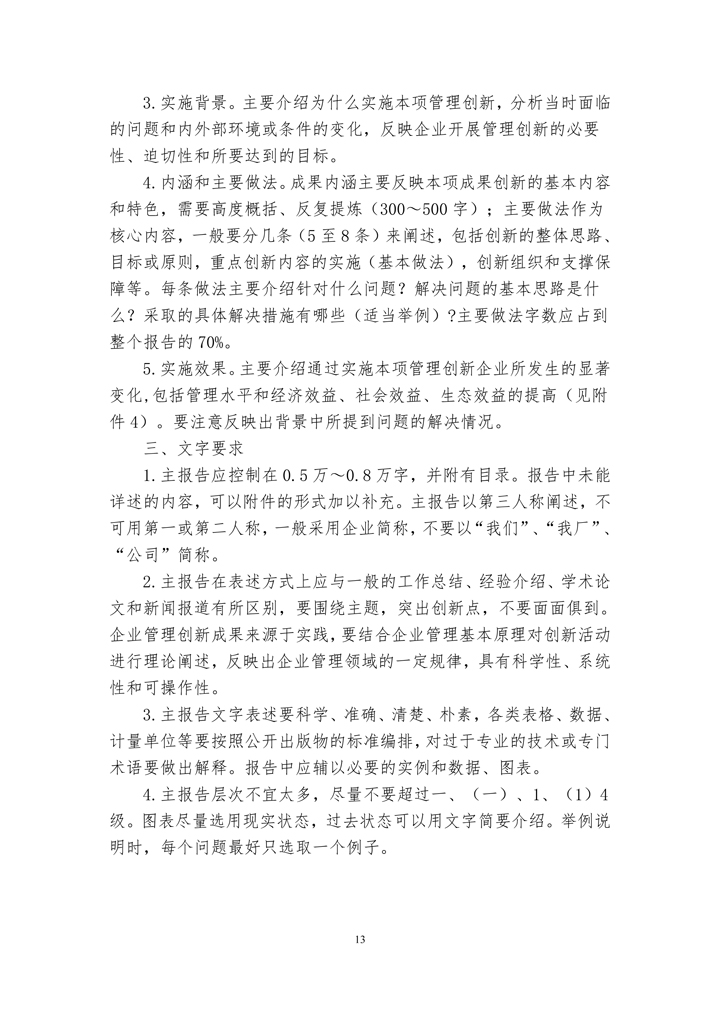 3.实施背景。主要介绍为什么实施本项管理创新，分析当时面临的问题和内外部环境或条件的变化，反映企业开展管理创新的必要性、迫切性和所要达到的目标。

4.内涵和主要做法。成果内涵主要反映本项成果创新的基本内容和特色，需要高度概括、反复提炼（300～500字）；主要做法作为核心内容，一般要分几条（5至8条）来阐述，包括创新的整体思路、目标或原则，重点创新内容的实施（基本做法），创新组织和支撑保障等。每条做法主要介绍针对什么问题？解决问题的基本思路是什么？采取的具体解决措施有哪些（适当举例）?主要做法字数应占到整个报告的70%。

5.实施效果。主要介绍通过实施本项管理创新企业所发生的显著变化,包括管理水平和经济效益、社会效益、生态效益的提高（见附件4）。要注意反映出背景中所提到问题的解决情况。

三、文字要求

1.主报告应控制在0.5万～0.8万字，并附有目录。报告中未能详述的内容，可以附件的形式加以补充。主报告以第三人称阐述，不可用第一或第二人称，一般采用企业简称，不要以“我们”、“我厂”、“公司”简称。

2.主报告在表述方式上应与一般的工作总结、经验介绍、学术论文和新闻报道有所区别，要围绕主题，突出创新点，不要面面俱到。企业管理创新成果来源于实践，要结合企业管理基本原理对创新活动进行理论阐述，反映出企业管理领域的一定规律，具有科学性、系统性和可操作性。

3.主报告文字表述要科学、准确、清楚、朴素，各类表格、数据、计量单位等要按照公开出版物的标准编排，对过于专业的技术或专门术语要做出解释。报告中应辅以必要的实例和数据、图表。

4.主报告层次不宜太多，尽量不要超过一、（一）、1、（1）4级。图表尽量选用现实状态，过去状态可以用文字简要介绍。举例说明时，每个问题最好只选取一个例子。

13